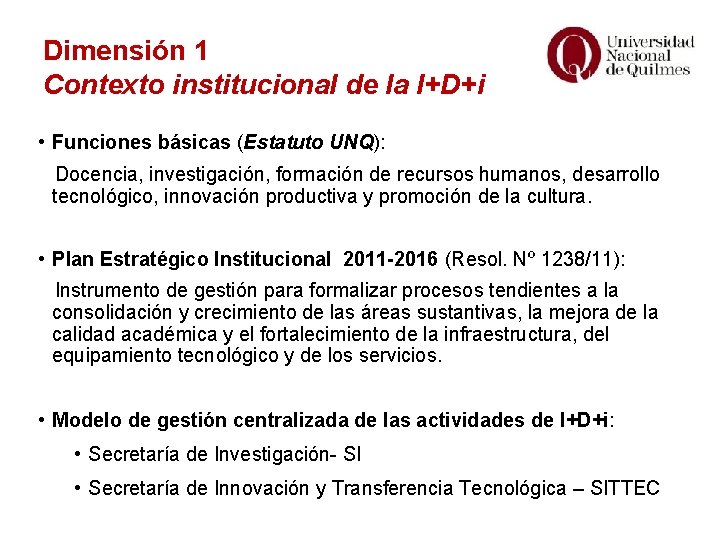 Dimensión 1
Contexto institucional de la I+D+i

Universidad Nacional de Quilmes

• Funciones básicas (Estatuto UNQ):

Docencia, investigación, formación de recursos humanos, desarrollo tecnológico, innovación productiva y promoción de la cultura.

• Plan Estratégico Institucional 2011-2016 (Resol. Nº 1238/11):

Instrumento de gestión para formalizar procesos tendientes a la consolidación y crecimiento de las áreas sustantivas, la mejora de la calidad académica y el fortalecimiento de la infraestructura, del equipamiento tecnológico y de los servicios.

• Modelo de gestión centralizada de las actividades de I+D+i:

• Secretaría de Investigación- SI

• Secretaría de Innovación y Transferencia Tecnológica – SITTEC